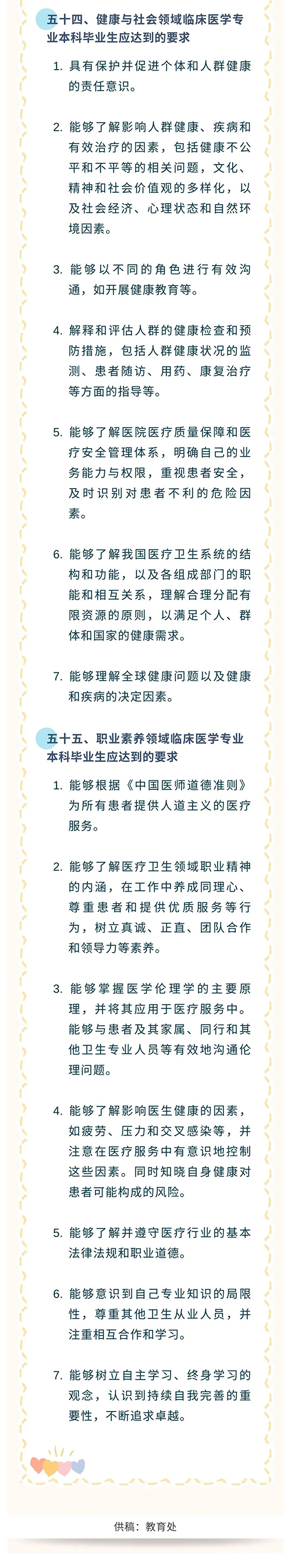 五十四、健康与社会领域临床医学专业本科毕业生应达到的要求

1. 具有保护并促进个体和人群健康的责任意识。

2. 能够了解影响人群健康、疾病和有效治疗的因素，包括健康不公平和不平等的相关问题，文化、精神和社会价值观的多样化，以及社会经济、心理状态和自然环境因素。

3. 能够以不同的角色进行有效沟通，如开展健康教育等。

4. 解释和评估人群的健康检查和预防措施，包括人群健康状况的监测、患者随访、用药、康复治疗等方面的指导等。

5. 能够了解医院医疗质量保障和医疗安全管理体系，明确自己的业务能力与权限，重视患者安全，及时识别对患者不利的危险因素。

6. 能够了解我国医疗卫生系统的结构和功能，以及各组成部门的职能和相互关系，理解合理分配有限资源的原则，以满足个人、群体和国家的健康需求。

7. 能够理解全球健康问题以及健康和疾病的决定因素。

五十五、职业素养领域临床医学专业本科毕业生应达到的要求

1. 能够根据《中国医师道德准则》为所有患者提供人道主义的医疗服务。

2. 能够了解医疗卫生领域职业精神的内涵，在工作中养成同理心、尊重患者和提供优质服务等行为，树立真诚、正直、团队合作和领导力等素养。

3. 能够掌握医学伦理学的主要原理，并将其应用于医疗服务中。能够与患者及其家属、同行和其他卫生专业人员等有效地沟通伦理问题。

4. 能够了解影响医生健康的因素，如疲劳、压力和交叉感染等，并注意在医疗服务中有意识地控制这些因素。同时知晓自身健康对患者可能构成的风险。

5. 能够了解并遵守医疗行业的基本法律法规和职业道德。

6. 能够意识到自己专业知识的局限性，尊重其他卫生从业人员，并注重相互合作和学习。

7. 能够树立自主学习、终身学习的观念，认识到持续自我完善的重要性，不断追求卓越。

供稿：教育处